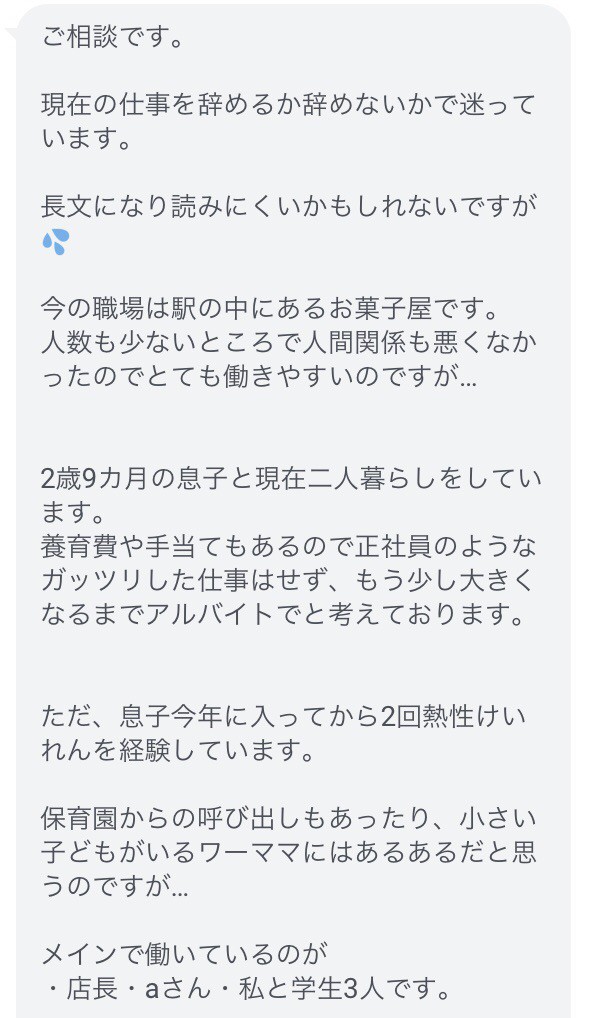 ご相談です。

現在の仕事を辞めるか辞めないかで迷っています。

長文になり読みにくいかもしれないですが💦

今の職場は駅の中にあるお菓子屋です。
人数も少ないところで人間関係も悪くなかったのでとても働きやすいのですが…

2歳9カ月の息子と現在二人暮らしをしています。
養育費や手当てもあるので正社員のようなガッツリした仕事はせず、もう少し大きくなるまでアルバイトでと考えております。

ただ、息子今年に入ってから2回熱性けいれんを経験しています。

保育園からの呼び出しもあったり、小さい子どもがいるワーママにはあるあるだと思うのですが…

メインで働いているのが
・店長・aさん・私と学生3人です。